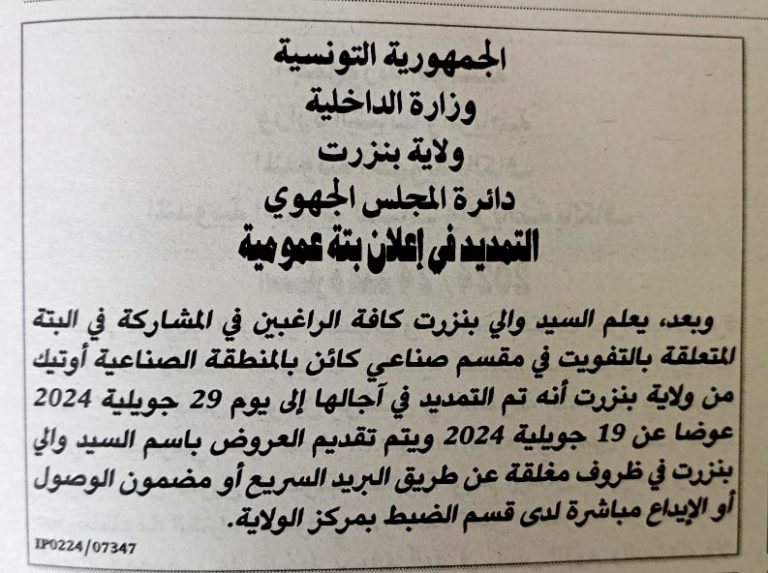 الجمهورية التونسية
وزارة الداخلية
ولاية بنزرت
دائرة المجلس الجهوي
التمديد في إعلان بتة عمومية

وبعد، يعلم السيد والي بنزرت كافة الراغبين في المشاركة في البتة المتعلقة بالتفويت في مقسم صناعي كائن بالمنطقة الصناعية أوتيك من ولاية بنزرت أنه تم التمديد في آجالها إلى يوم 29 جويلية 2024 عوضا عن 19 جويلية 2024 ويتم تقديم العروض باسم السيد والي بنزرت في ظروف مغلقة عن طريق البريد السريع أو مضمون الوصول أو الإيداع مباشرة لدى قسم الضبط بمركز الولاية.

IP0224/07347